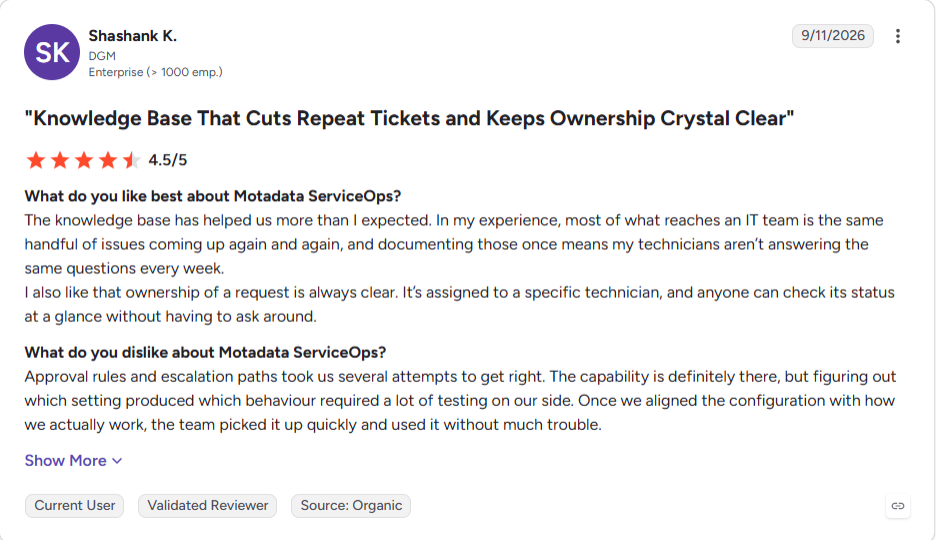 SK

Shashank K.
DGM
Enterprise (> 1000 emp.)

9/11/2026

"Knowledge Base That Cuts Repeat Tickets and Keeps Ownership Crystal Clear"

4.5/5

What do you like best about Motadata ServiceOps?
The knowledge base has helped us more than I expected. In my experience, most of what reaches an IT team is the same handful of issues coming up again and again, and documenting those once means my technicians aren't answering the same questions every week.
I also like that ownership of a request is always clear. It's assigned to a specific technician, and anyone can check its status at a glance without having to ask around.

What do you dislike about Motadata ServiceOps?
Approval rules and escalation paths took us several attempts to get right. The capability is definitely there, but figuring out which setting produced which behaviour required a lot of testing on our side. Once we aligned the configuration with how we actually work, the team picked it up quickly and used it without much trouble.

Show More

Current User
Validated Reviewer
Source: Organic